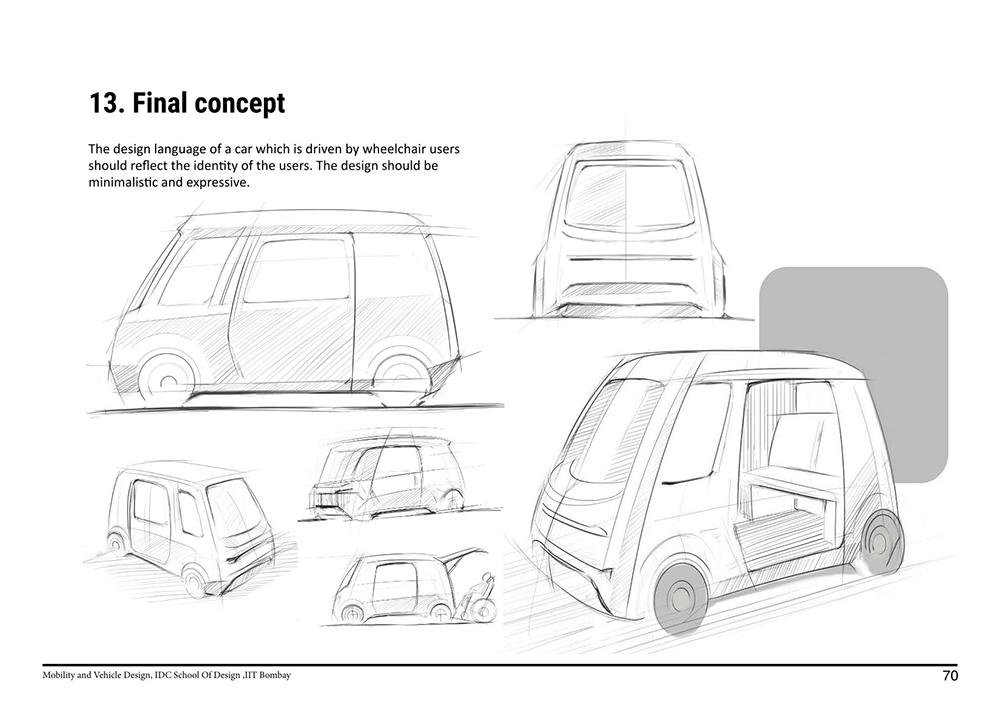 13. Final concept

The design language of a car which is driven by wheelchair users should reflect the identity of the users. The design should be minimalistic and expressive.

Mobility and Vehicle Design, IDC School Of Design ,IIT Bombay

70